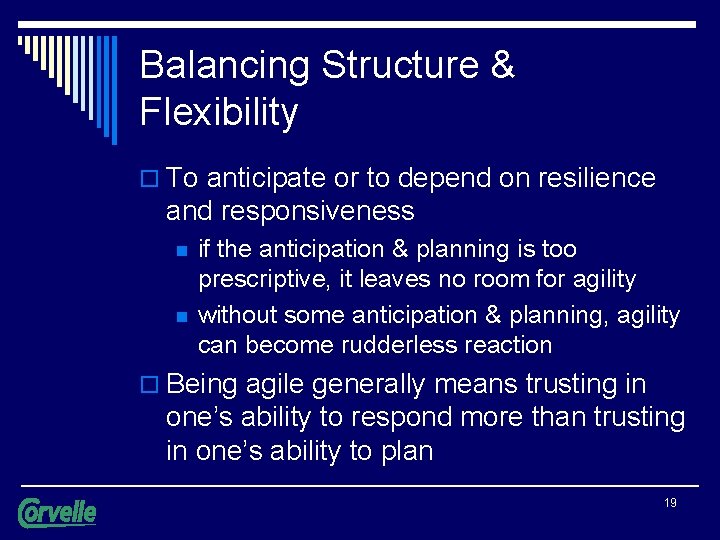 Balancing Structure & Flexibility

To anticipate or to depend on resilience and responsiveness

if the anticipation & planning is too prescriptive, it leaves no room for agility

without some anticipation & planning, agility can become rudderless reaction

Being agile generally means trusting in one's ability to respond more than trusting in one's ability to plan

Corvelle

19